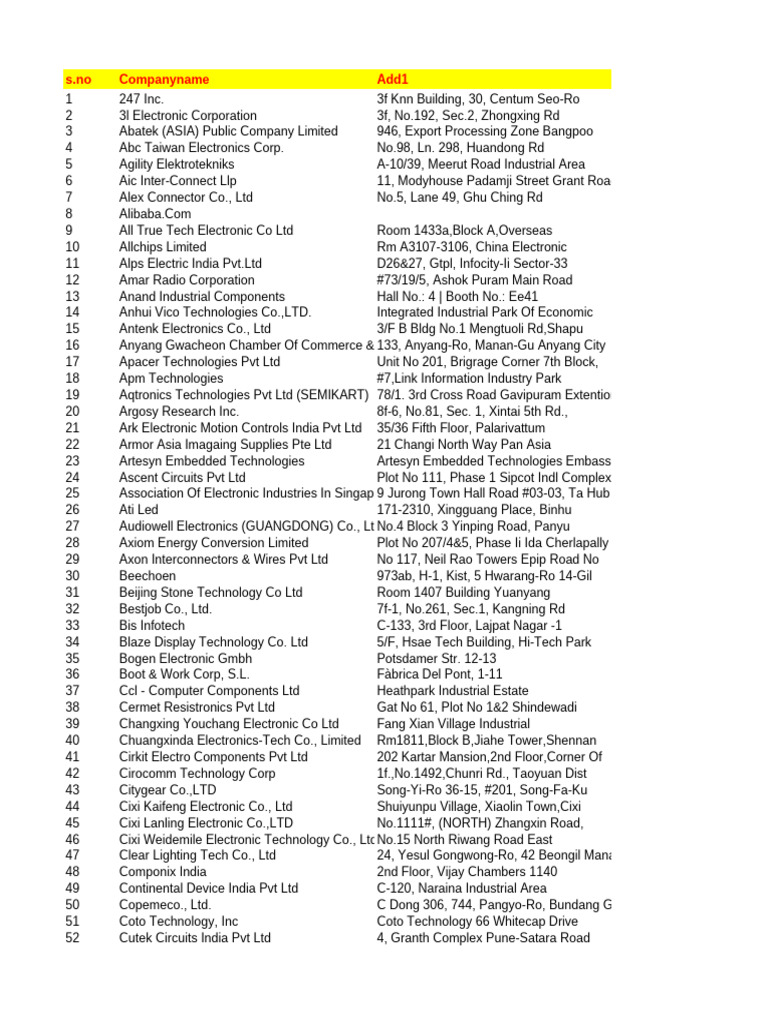 | s.no | Companyname | Add1 |
|---|---|---|
| 1 | 247 Inc. | 3f Knn Building, 30, Centum Seo-Ro |
| 2 | 3l Electronic Corporation | 3f, No.192, Sec.2, Zhongxing Rd |
| 3 | Abatek (ASIA) Public Company Limited | 946, Export Processing Zone Bangpoo |
| 4 | Abc Taiwan Electronics Corp. | No.98, Ln. 298, Huandong Rd |
| 5 | Agility Elektrotekniks | A-10/39, Meerut Road Industrial Area |
| 6 | Aic Inter-Connect Llp | 11, Modyhouse Padamji Street Grant Roa |
| 7 | Alex Connector Co., Ltd | No.5, Lane 49, Ghu Ching Rd |
| 8 | Alibaba.Com | |
| 9 | All True Tech Electronic Co Ltd | Room 1433a,Block A,Overseas |
| 10 | Allchips Limited | Rm A3107-3106, China Electronic |
| 11 | Alps Electric India Pvt.Ltd | D26&27, Gtpl, Infocity-Ii Sector-33 |
| 12 | Amar Radio Corporation | #73/19/5, Ashok Puram Main Road |
| 13 | Anand Industrial Components | Hall No.: 4 \| Booth No.: Ee41 |
| 14 | Anhui Vico Technologies Co.,LTD. | Integrated Industrial Park Of Economic |
| 15 | Antenk Electronics Co., Ltd | 3/F B Bldg No.1 Mengtuoli Rd,Shapu |
| 16 | Anyang Gwacheon Chamber Of Commerce & | 133, Anyang-Ro, Manan-Gu Anyang City |
| 17 | Apacer Technologies Pvt Ltd | Unit No 201, Brigrage Corner 7th Block, |
| 18 | Apm Technologies | #7,Link Information Industry Park |
| 19 | Aqtronics Technologies Pvt Ltd (SEMIKART) | 78/1. 3rd Cross Road Gavipuram Extentio |
| 20 | Argosy Research Inc. | 8f-6, No.81, Sec. 1, Xintai 5th Rd., |
| 21 | Ark Electronic Motion Controls India Pvt Ltd | 35/36 Fifth Floor, Palarivattum |
| 22 | Armor Asia Imagaing Supplies Pte Ltd | 21 Changi North Way Pan Asia |
| 23 | Artesyn Embedded Technologies | Artesyn Embedded Technologies Embass |
| 24 | Ascent Circuits Pvt Ltd | Plot No 111, Phase 1 Sipcot Indl Complex |
| 25 | Association Of Electronic Industries In Singap | 9 Jurong Town Hall Road #03-03, Ta Hub |
| 26 | Ati Led | 171-2310, Xingguang Place, Binhu |
| 27 | Audiowell Electronics (GUANGDONG) Co., Lt | No.4 Block 3 Yinping Road, Panyu |
| 28 | Axiom Energy Conversion Limited | Plot No 207/4&5, Phase Ii Ida Cherlapally |
| 29 | Axon Interconnectors & Wires Pvt Ltd | No 117, Neil Rao Towers Epip Road No |
| 30 | Beechoen | 973ab, H-1, Kist, 5 Hwarang-Ro 14-Gil |
| 31 | Beijing Stone Technology Co Ltd | Room 1407 Building Yuanyang |
| 32 | Bestjob Co., Ltd. | 7f-1, No.261, Sec.1, Kangning Rd |
| 33 | Bis Infotech | C-133, 3rd Floor, Lajpat Nagar -1 |
| 34 | Blaze Display Technology Co. Ltd | 5/F, Hsae Tech Building, Hi-Tech Park |
| 35 | Bogen Electronic Gmbh | Potsdamer Str. 12-13 |
| 36 | Boot & Work Corp, S.L. | Fàbrica Del Pont, 1-11 |
| 37 | Ccl - Computer Components Ltd | Heathpark Industrial Estate |
| 38 | Cermet Resistronics Pvt Ltd | Gat No 61, Plot No 1&2 Shindewadi |
| 39 | Changxing Youchang Electronic Co Ltd | Fang Xian Village Industrial |
| 40 | Chuangxinda Electronics-Tech Co., Limited | Rm1811,Block B,Jiahe Tower,Shennan |
| 41 | Cirkit Electro Components Pvt Ltd | 202 Kartar Mansion,2nd Floor,Corner Of |
| 42 | Cirocomm Technology Corp | 1f.,No.1492,Chunri Rd., Taoyuan Dist |
| 43 | Citygear Co.,LTD | Song-Yi-Ro 36-15, #201, Song-Fa-Ku |
| 44 | Cixi Kaifeng Electronic Co., Ltd | Shuiyunpu Village, Xiaolin Town,Cixi |
| 45 | Cixi Lanling Electronic Co.,LTD | No.1111#, (NORTH) Zhangxin Road, |
| 46 | Cixi Weidemile Electronic Technology Co., Ltd | No.15 North Riwang Road East |
| 47 | Clear Lighting Tech Co., Ltd | 24, Yesul Gongwong-Ro, 42 Beongil Mana |
| 48 | Componix India | 2nd Floor, Vijay Chambers 1140 |
| 49 | Continental Device India Pvt Ltd | C-120, Naraina Industrial Area |
| 50 | Copemeco., Ltd. | C Dong 306, 744, Pangyo-Ro, Bundang G |
| 51 | Coto Technology, Inc | Coto Technology 66 Whitecap Drive |
| 52 | Cutek Circuits India Pvt Ltd | 4, Granth Complex Pune-Satara Road |